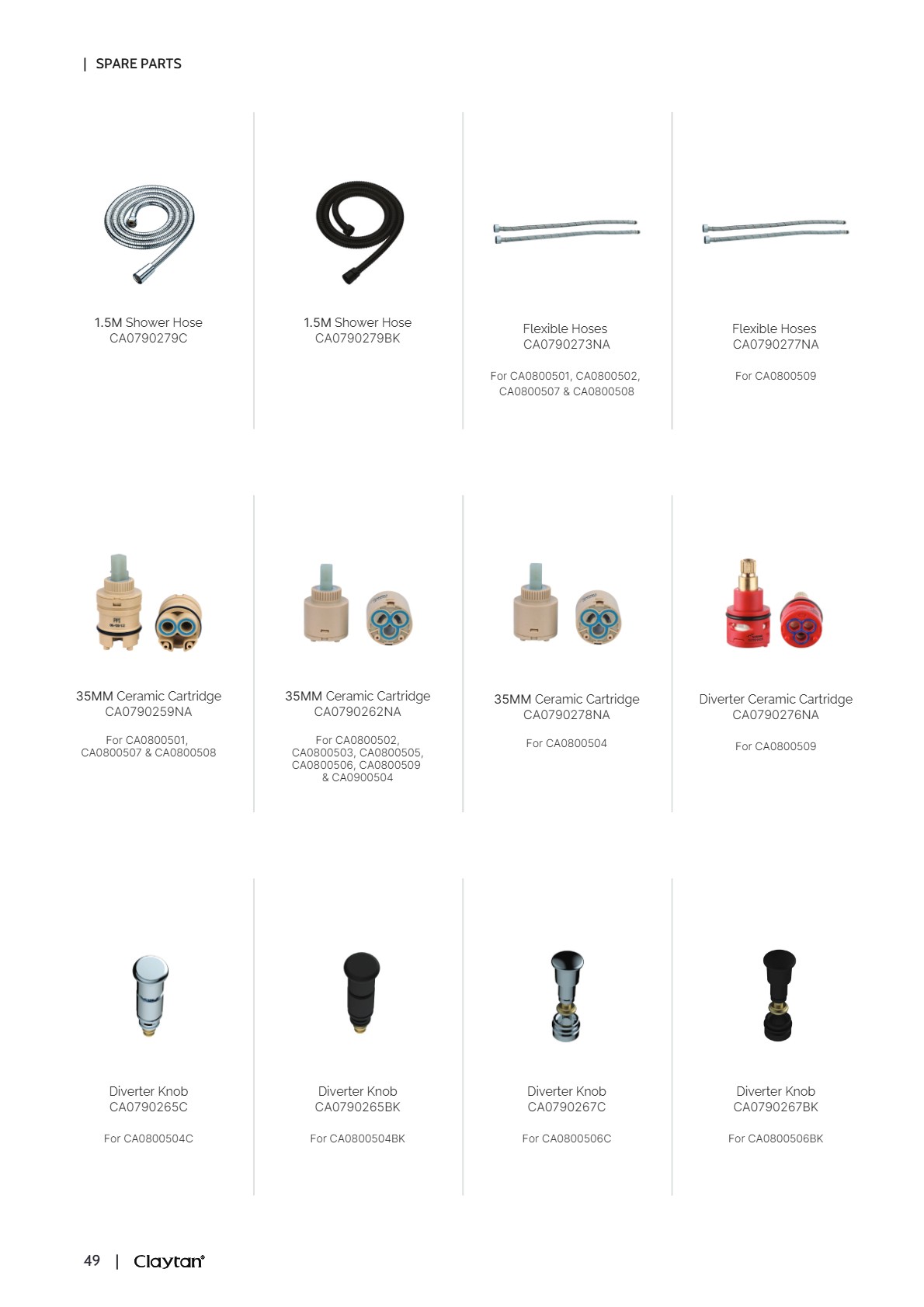 | SPARE PARTS

1.5M Shower Hose
CA0790279C

1.5M Shower Hose
CA0790279BK

Flexible Hoses
CA0790273NA

For CA0800501, CA0800502, CA0800507 & CA0800508

Flexible Hoses
CA0790277NA

For CA0800509

35MM Ceramic Cartridge
CA0790259NA

For CA0800501, CA0800507 & CA0800508

35MM Ceramic Cartridge
CA0790262NA

For CA0800502, CA0800503, CA0800505, CA0800506, CA0800509 & CA0900504

35MM Ceramic Cartridge
CA0790278NA

For CA0800504

Diverter Ceramic Cartridge
CA0790276NA

For CA0800509

Diverter Knob
CA0790265C

For CA0800504C

Diverter Knob
CA0790265BK

For CA0800504BK

Diverter Knob
CA0790267C

For CA0800506C

Diverter Knob
CA0790267BK

For CA0800506BK

49 | Claytan®